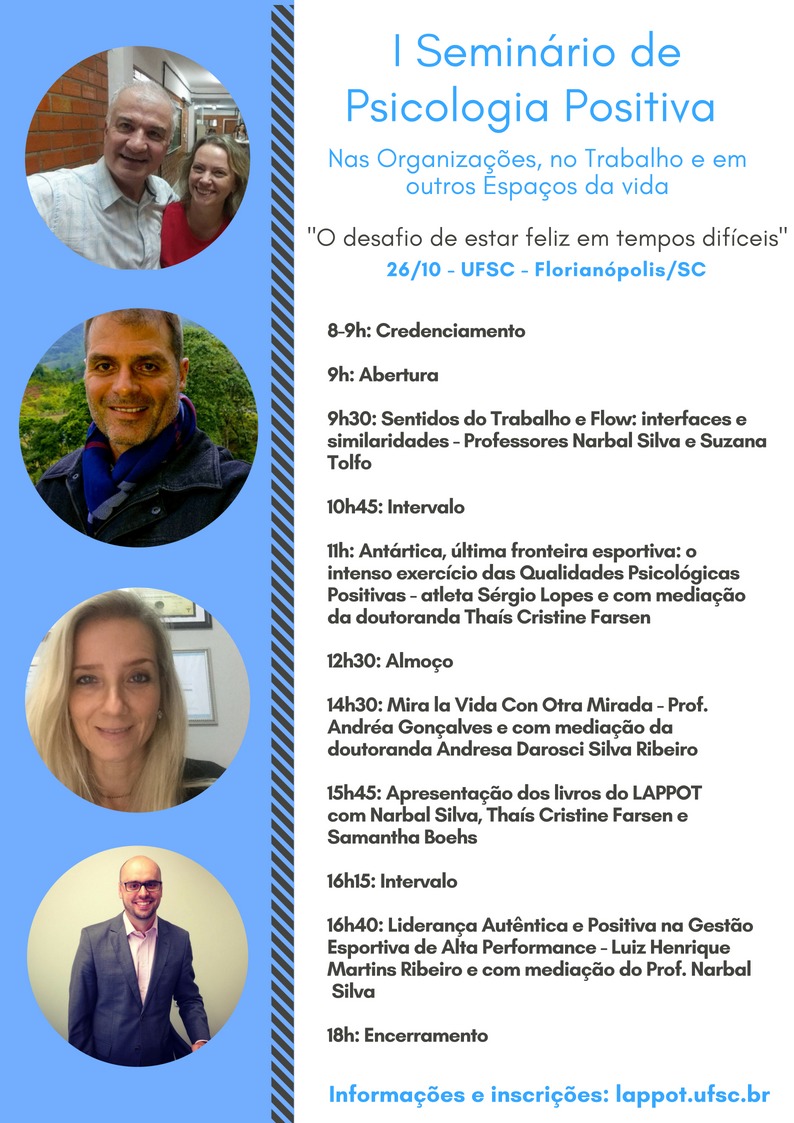 I Seminário de Psicologia Positiva

Nas Organizações, no Trabalho e em outros Espaços da vida

"O desafio de estar feliz em tempos difíceis"

26/10 - UFSC - Florianópolis/SC

8-9h: Credenciamento

9h: Abertura

9h30: Sentidos do Trabalho e Flow: interfaces e similaridades - Professores Narbal Silva e Suzana Tolfo

10h45: Intervalo

11h: Antártica, última fronteira esportiva: o intenso exercício das Qualidades Psicológicas Positivas - atleta Sérgio Lopes e com mediação da doutoranda Thaís Cristine Farsen

12h30: Almoço

14h30: Mira la Vida Con Otra Mirada - Prof. Andréa Gonçalves e com mediação da doutoranda Andresa Darosci Silva Ribeiro

15h45: Apresentação dos livros do LAPPOT com Narbal Silva, Thaís Cristine Farsen e Samantha Boehs

16h15: Intervalo

16h40: Liderança Autêntica e Positiva na Gestão Esportiva de Alta Performance - Luiz Henrique Martins Ribeiro e com mediação do Prof. Narbal Silva

18h: Encerramento

Informações e inscrições: lappot.ufsc.br